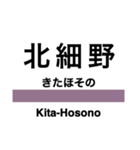 北細野

きたほその

Kita-Hosono